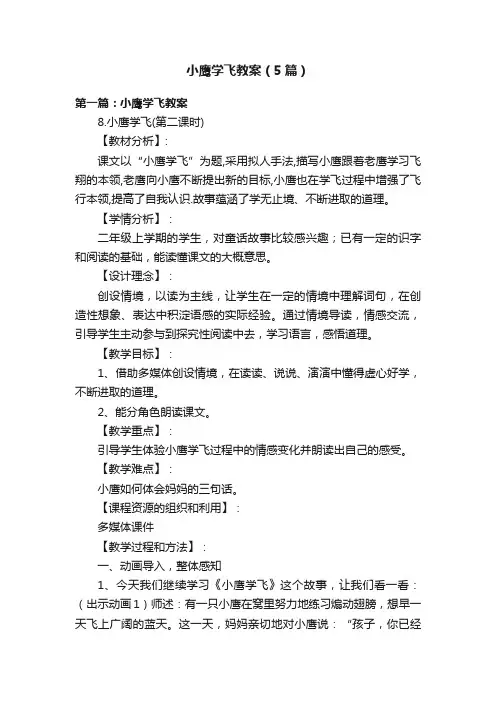 小鹰学飞教案（5篇）

第一篇：小鹰学飞教案

8.小鹰学飞(第二课时)

【教材分析】：

课文以“小鹰学飞”为题,采用拟人手法,描写小鹰跟着老鹰学习飞翔的本领,老鹰向小鹰不断提出新的目标,小鹰也在学飞过程中增强了飞行本领,提高了自我认识.故事蕴涵了学无止境、不断进取的道理。

【学情分析】：

二年级上学期的学生，对童话故事比较感兴趣；已有一定的识字和阅读的基础，能读懂课文的大概意思。

【设计理念】：

创设情境，以读为主线，让学生在一定的情境中理解词句，在创造性想象、表达中积淀语感的实际经验。通过情境导读，情感交流，引导学生主动参与到探究性阅读中去，学习语言，感悟道理。

【教学目标】：

1、借助多媒体创设情境，在读读、说说、演演中懂得虚心好学，不断进取的道理。

2、能分角色朗读课文。

【教学重点】：

引导学生体验小鹰学飞过程中的情感变化并朗读出自己的感受。

【教学难点】：

小鹰如何体会妈妈的三句话。

【课程资源的组织和利用】：

多媒体课件

【教学过程和方法】：

一、动画导入，整体感知

1、今天我们继续学习《小鹰学飞》这个故事，让我们看一看：（出示动画1）师述：有一只小鹰在窝里努力地练习煽动翅膀，想早一天飞上广阔的蓝天。这一天，妈妈亲切地对小鹰说：“孩子，你已经